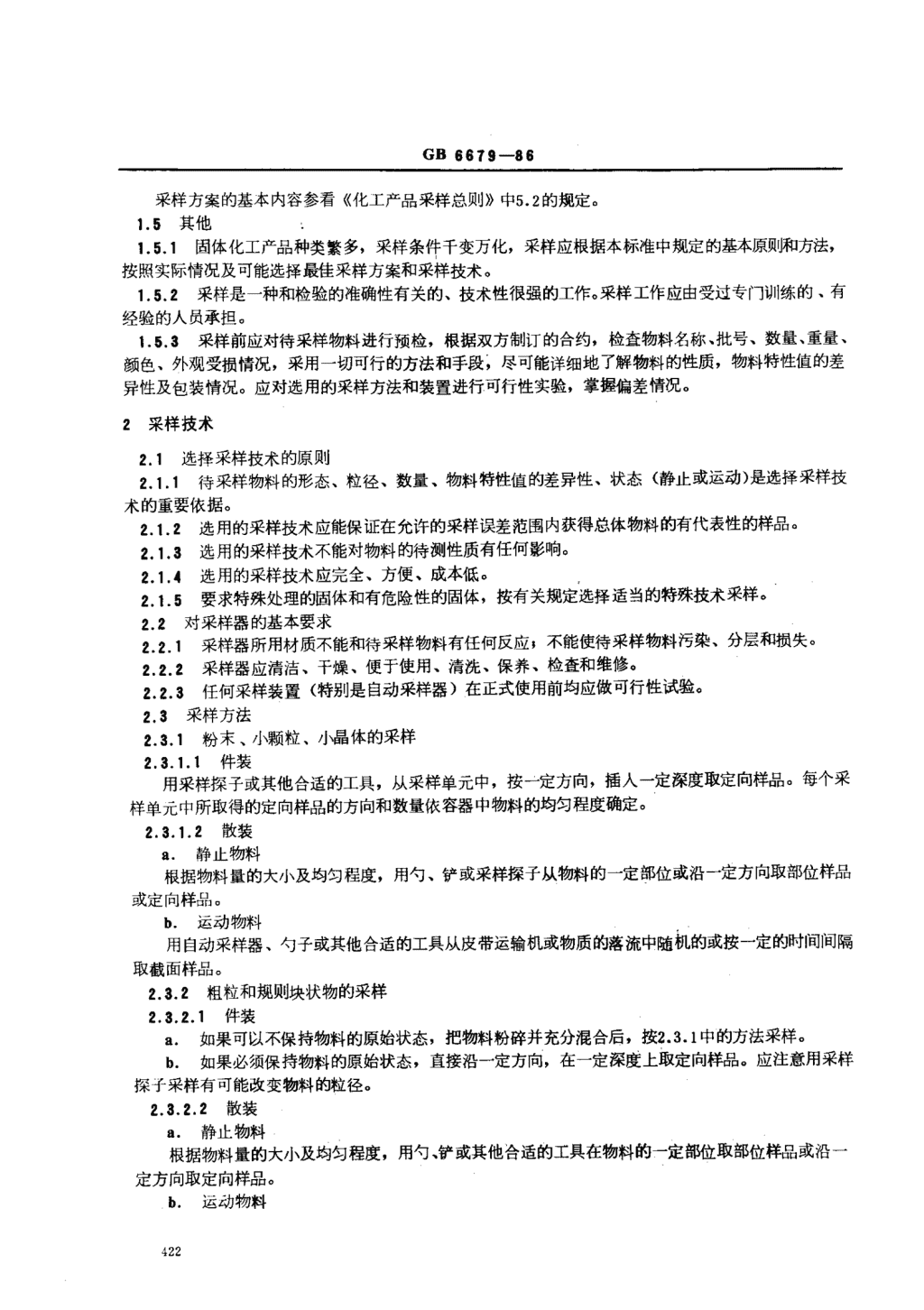 GB 6679—86

采样方案的基本内容参看《化工产品采样总则》中5.2的规定。

1.5 其他

1.5.1 固体化工产品种类繁多，采样条件千变万化，采样应根据本标准中规定的基本原则和方法，按照实际情况及可能选择最佳采样方案和采样技术。

1.5.2 采样是一种和检验的准确性有关的、技术性很强的工作。采样工作应由受过专门训练的、有经验的人员承担。

1.5.3 采样前应对待采样物料进行预检，根据双方制订的合约，检查物料名称、批号、数量、重量、颜色、外观受损情况，采用一切可行的方法和手段，尽可能详细地了解物料的性质，物料特性值的差异性及包装情况。应对选用的采样方法和装置进行可行性实验，掌握偏差情况。

2 采样技术

2.1 选择采样技术的原则

2.1.1 待采样物料的形态、粒径、数量、物料特性值的差异性、状态（静止或运动）是选择采样技术的重要依据。

2.1.2 选用的采样技术应能保证在允许的采样误差范围内获得总体物料的有代表性的样品。

2.1.3 选用的采样技术不能对物料的待测性质有任何影响。

2.1.4 选用的采样技术应完全、方便、成本低。

2.1.5 要求特殊处理的固体和有危险性的固体，按有关规定选择适当的特殊技术采样。

2.2 对采样器的基本要求

2.2.1 采样器所用材质不能和待采样物料有任何反应；不能使待采样物料污染、分层和损失。

2.2.2 采样器应清洁、干燥、便于使用、清洗、保养、检查和维修。

2.2.3 任何采样装置（特别是自动采样器）在正式使用前均应做可行性试验。

2.3 采样方法

2.3.1 粉末、小颗粒、小晶体的采样

2.3.1.1 件装

用采样探子或其他合适的工具，从采样单元中，按一定方向，插入一定深度取定向样品。每个采样单元中所取得的定向样品的方向和数量依容器中物料的均匀程度确定。

2.3.1.2 散装

a. 静止物料

根据物料量的大小及均匀程度，用勺、铲或采样探子从物料的一定部位或沿一定方向取部位样品或定向样品。

b. 运动物料

用自动采样器、勺子或其他合适的工具从皮带运输机或物质的落流中随机的或按一定的时间间隔取截面样品。

2.3.2 粗粒和规则块状物的采样

2.3.2.1 件装

a. 如果可以不保持物料的原始状态，把物料粉碎并充分混合后，按2.3.1中的方法采样。

b. 如果必须保持物料的原始状态，直接沿一定方向，在一定深度上取定向样品。应注意用采样探子采样有可能改变物料的粒径。

2.3.2.2 散装

a. 静止物料

根据物料量的大小及均匀程度，用勺、铲或其他合适的工具在物料的一定部位取部位样品或沿一定方向取定向样品。

b. 运动物料

422